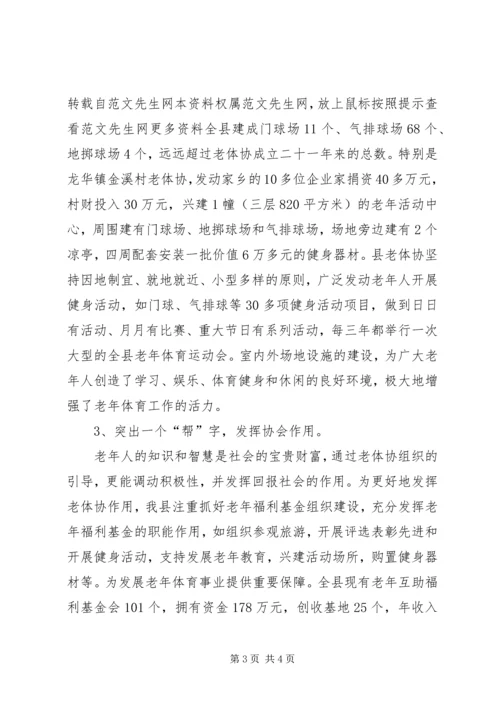 转载自范文先生网本资料权属范文先生网，放上鼠标按照提示查看范文先生网更多资料全县建成门球场11个、气排球场68个、地掷球场4个，远远超过老体协成立二十一年来的总数。特别是龙华镇金溪村老体协，发动家乡的10多位企业家捐资40多万元，村财投入30万元，兴建1幢（三层820平方米）的老年活动中心，周围建有门球场、地掷球场和气排球场，场地旁边建有2个凉亭，四周配套安装一批价值6万多元的健身器材。县老体协坚持因地制宜、就地就近、小型多样的原则，广泛发动老年人开展健身活动，如门球、气排球等30多项健身活动项目，做到日日有活动、月月有比赛、重大节日有系列活动，每三年都举行一次大型的全县老年体育运动会。室内外场地设施的建设，为广大老年人创造了学习、娱乐、体育健身和休闲的良好环境，极大地增强了老年体育工作的活力。

3、突出一个“帮”字，发挥协会作用。

老年人的知识和智慧是社会的宝贵财富，通过老体协组织的引导，更能调动积极性，并发挥回报社会的作用。为更好地发挥老体协作用，我县注重抓好老年福利基金组织建设，充分发挥老年福利基金的职能作用，如组织参观旅游，开展评选表彰先进和开展健身活动，支持发展老年教育，兴建活动场所，购置健身器材等。为发展老年体育事业提供重要保障。全县现有老年互助福利基金会101个，拥有资金178万元，创收基地25个，年收入

第3页 共4页